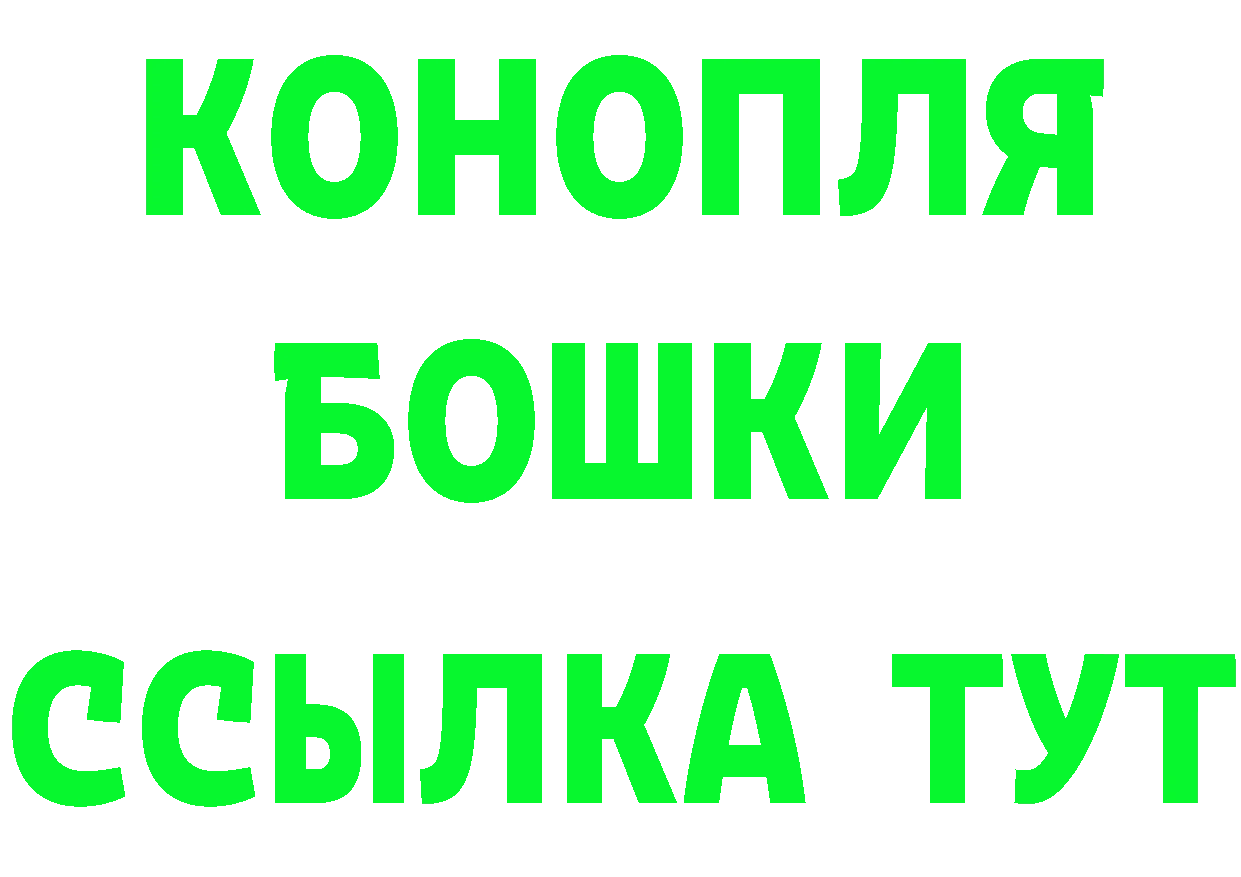 КОНОПЛЯ
БОШКИ
ССЫЛКА ТУТ